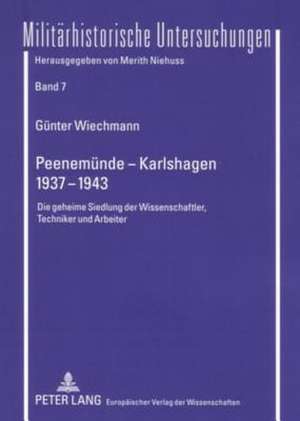 Militärhistorische Untersuchungen

Herausgegeben von Merith Niehuss

Band 7

Günter Wiechmann

Peenemünde – Karlshagen 1937 – 1943

Die geheime Siedlung der Wissenschaftler, Techniker und Arbeiter

PETER LANG Europäischer Verlag der Wissenschaften